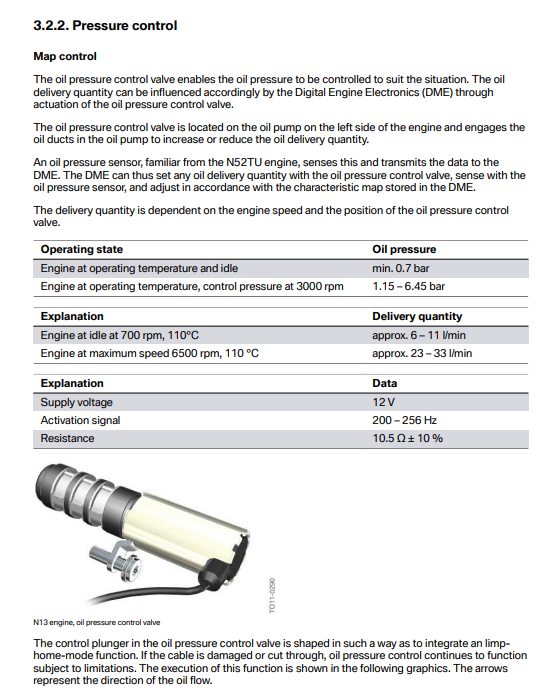 3.2.2. Pressure control

Map control

The oil pressure control valve enables the oil pressure to be controlled to suit the situation. The oil delivery quantity can be influenced accordingly by the Digital Engine Electronics (DME) through actuation of the oil pressure control valve.

The oil pressure control valve is located on the oil pump on the left side of the engine and engages the oil ducts in the oil pump to increase or reduce the oil delivery quantity.

An oil pressure sensor, familiar from the N52TU engine, senses this and transmits the data to the DME. The DME can thus set any oil delivery quantity with the oil pressure control valve, sense with the oil pressure sensor, and adjust in accordance with the characteristic map stored in the DME.

The delivery quantity is dependent on the engine speed and the position of the oil pressure control valve.

| Operating state | Oil pressure |
|---|---|
| Engine at operating temperature and idle | min. 0.7 bar |
| Engine at operating temperature, control pressure at 3000 rpm | 1.15 – 6.45 bar |

| Explanation | Delivery quantity |
|---|---|
| Engine at idle at 700 rpm, 110°C | approx. 6 – 11 l/min |
| Engine at maximum speed 6500 rpm, 110 °C | approx. 23 – 33 l/min |

| Explanation | Data |
|---|---|
| Supply voltage | 12 V |
| Activation signal | 200 – 256 Hz |
| Resistance | 10.5 Ω ± 10 % |

TO11-0290

N13 engine, oil pressure control valve

The control plunger in the oil pressure control valve is shaped in such a way as to integrate an limp-home-mode function. If the cable is damaged or cut through, oil pressure control continues to function subject to limitations. The execution of this function is shown in the following graphics. The arrows represent the direction of the oil flow.